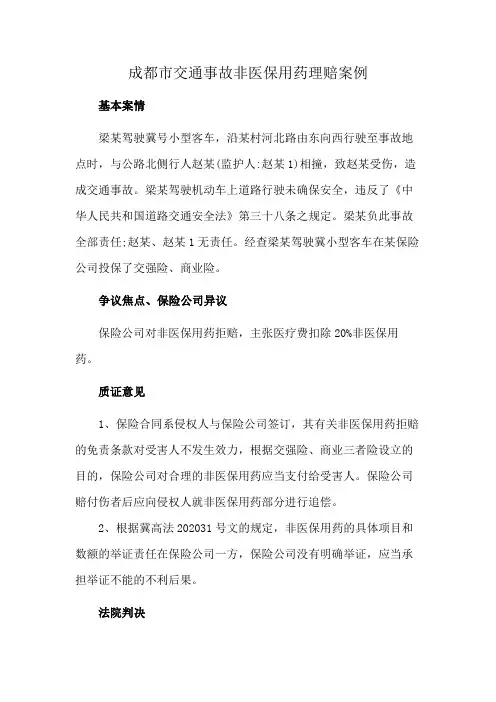 成都市交通事故非医保用药理赔案例

基本案情

梁某驾驶冀号小型客车，沿某村河北路由东向西行驶至事故地点时，与公路北侧行人赵某(监护人:赵某1)相撞，致赵某受伤，造成交通事故。梁某驾驶机动车上道路行驶未确保安全，违反了《中华人民共和国道路交通安全法》第三十八条之规定。梁某负此事故全部责任;赵某、赵某1无责任。经查梁某驾驶冀小型客车在某保险公司投保了交强险、商业险。

争议焦点、保险公司异议

保险公司对非医保用药拒赔，主张医疗费扣除20%非医保用药。

质证意见

1、保险合同系侵权人与保险公司签订，其有关非医保用药拒赔的免责条款对受害人不发生效力，根据交强险、商业三者险设立的目的，保险公司对合理的非医保用药应当支付给受害人。保险公司赔付伤者后应向侵权人就非医保用药部分进行追偿。

2、根据冀高法202031号文的规定，非医保用药的具体项目和数额的举证责任在保险公司一方，保险公司没有明确举证，应当承担举证不能的不利后果。

法院判决